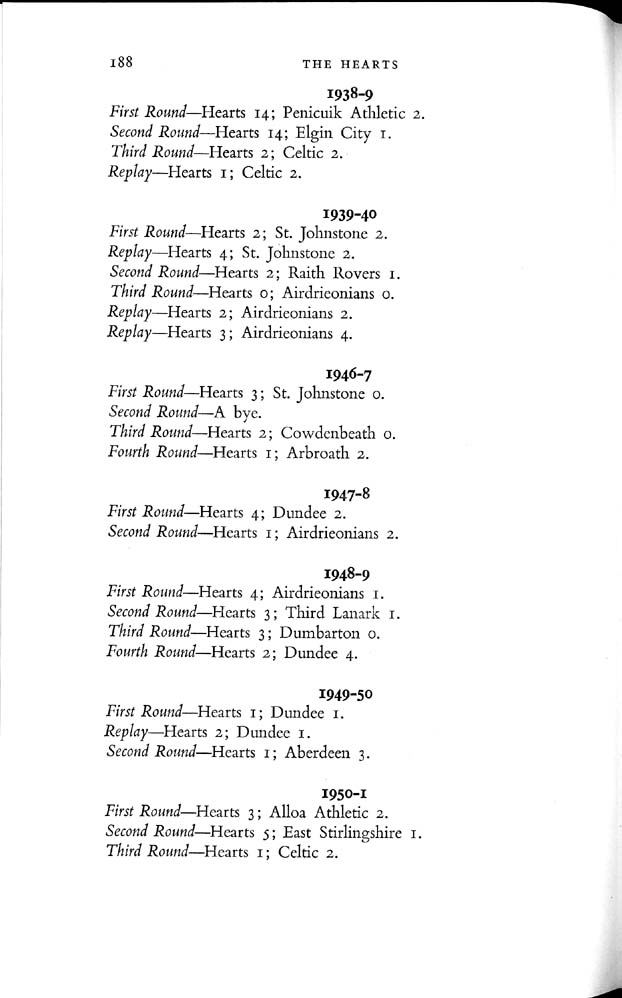 188 THE HEARTS

1938-9
First Round—Hearts 14; Penicuik Athletic 2.
Second Round—Hearts 14; Elgin City 1.
Third Round—Hearts 2; Celtic 2.
Replay—Hearts 1; Celtic 2.

1939-40
First Round—Hearts 2; St. Johnstone 2.
Replay—Hearts 4; St. Johnstone 2.
Second Round—Hearts 2; Raith Rovers 1.
Third Round—Hearts 0; Airdrieonians 0.
Replay—Hearts 2; Airdrieonians 2.
Replay—Hearts 3; Airdrieonians 4.

1946-7
First Round—Hearts 3; St. Johnstone 0.
Second Round—A bye.
Third Round—Hearts 2; Cowdenbeath 0.
Fourth Round—Hearts 1; Arbroath 2.

1947-8
First Round—Hearts 4; Dundee 2.
Second Round—Hearts 1; Airdrieonians 2.

1948-9
First Round—Hearts 4; Airdrieonians 1.
Second Round—Hearts 3; Third Lanark 1.
Third Round—Hearts 3; Dumbarton 0.
Fourth Round—Hearts 2; Dundee 4.

1949-50
First Round—Hearts 1; Dundee 1.
Replay—Hearts 2; Dundee 1.
Second Round—Hearts 1; Aberdeen 3.

1950-1
First Round—Hearts 3; Alloa Athletic 2.
Second Round—Hearts 5; East Stirlingshire 1.
Third Round—Hearts 1; Celtic 2.